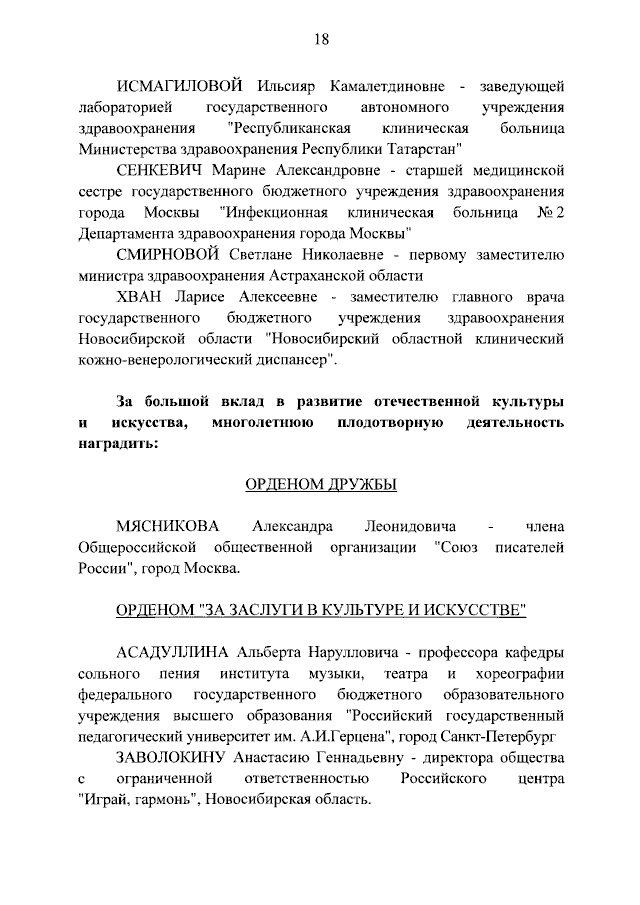 18

ИСМАГИЛОВОЙ Ильсияр Камалетдиновне - заведующей лабораторией государственного автономного учреждения здравоохранения "Республиканская клиническая больница Министерства здравоохранения Республики Татарстан"

СЕНКЕВИЧ Марине Александровне - старшей медицинской сестре государственного бюджетного учреждения здравоохранения города Москвы "Инфекционная клиническая больница № 2 Департамента здравоохранения города Москвы"

СМИРНОВОЙ Светлане Николаевне - первому заместителю министра здравоохранения Астраханской области

ХВАН Ларисе Алексеевне - заместителю главного врача государственного бюджетного учреждения здравоохранения Новосибирской области "Новосибирский областной клинический кожно-венерологический диспансер".

За большой вклад в развитие отечественной культуры и искусства, многолетнюю плодотворную деятельность наградить:

ОРДЕНОМ ДРУЖБЫ

МЯСНИКОВА Александра Леонидовича - члена Общероссийской общественной организации "Союз писателей России", город Москва.

ОРДЕНОМ "ЗА ЗАСЛУГИ В КУЛЬТУРЕ И ИСКУССТВЕ"

АСАДУЛЛИНА Альберта Нарулловича - профессора кафедры сольного пения института музыки, театра и хореографии федерального государственного бюджетного образовательного учреждения высшего образования "Российский государственный педагогический университет им. А.И.Герцена", город Санкт-Петербург

ЗАВОЛОКИНУ Анастасию Геннадьевну - директора общества с ограниченной ответственностью Российского центра "Играй, гармонь", Новосибирская область.